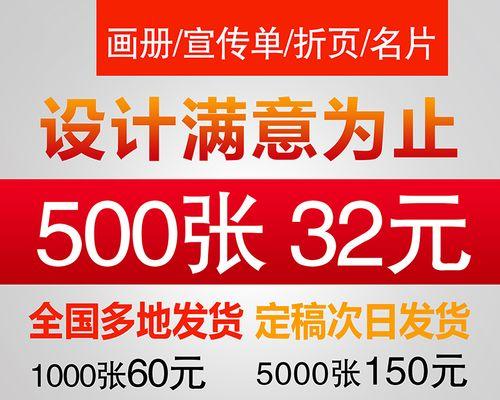 画册/宣传单/折页/名片

设计满意为止

500张 32元

全国多地发货 定稿次日发货

1000张60元 5000张150元